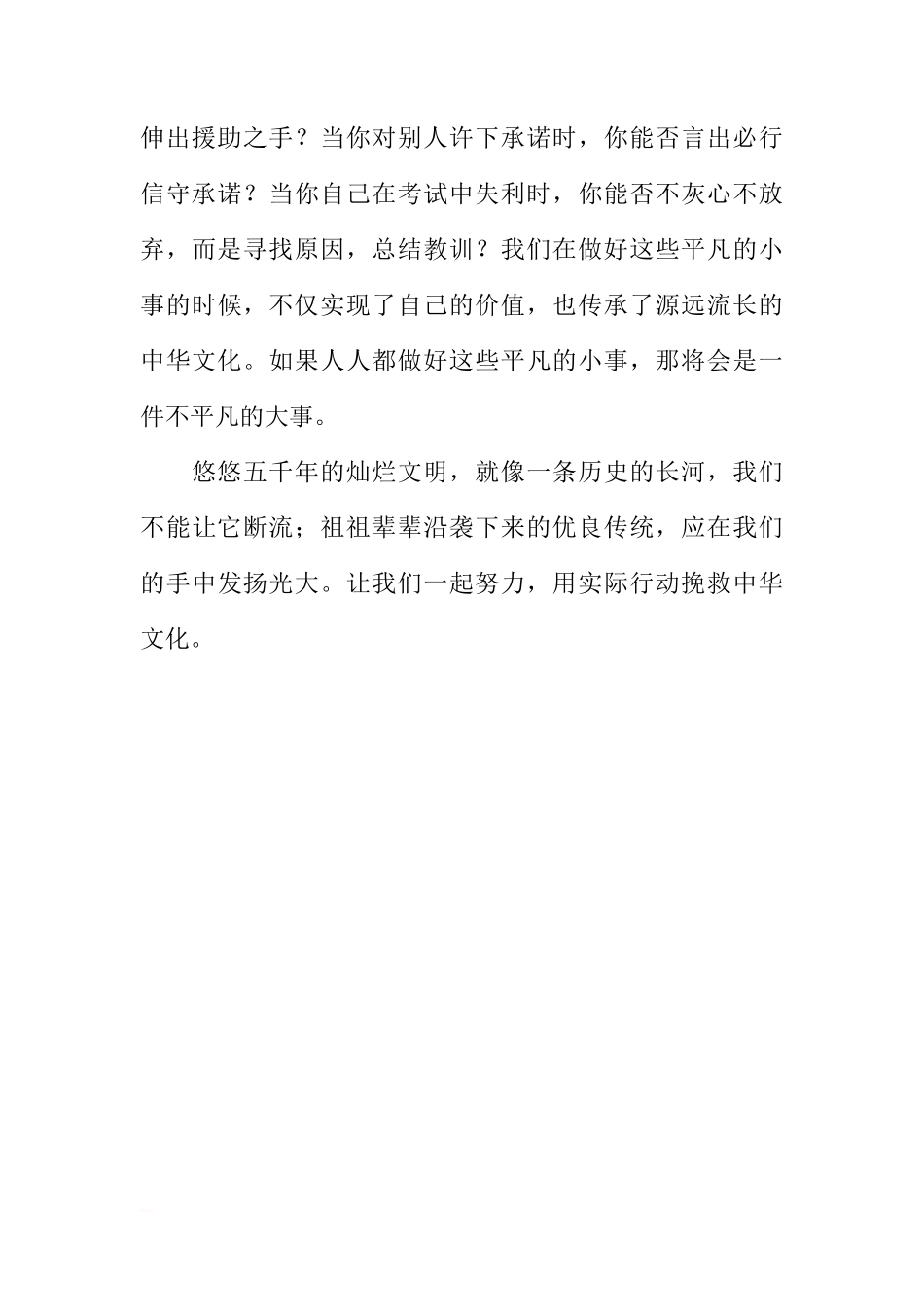 伸出援助之手？当你对别人许下承诺时，你能否言出必行信守承诺？当你自己在考试中失利时，你能否不灰心不放弃，而是寻找原因，总结教训？我们在做好这些平凡的小事的时候，不仅实现了自己的价值，也传承了源远流长的中华文化。如果人人都做好这些平凡的小事，那将会是一件不平凡的大事。

悠悠五千年的灿烂文明，就像一条历史的长河，我们不能让它断流；祖祖辈辈沿袭下来的优良传统，应在我们的手中发扬光大。让我们一起努力，用实际行动挽救中华文化。